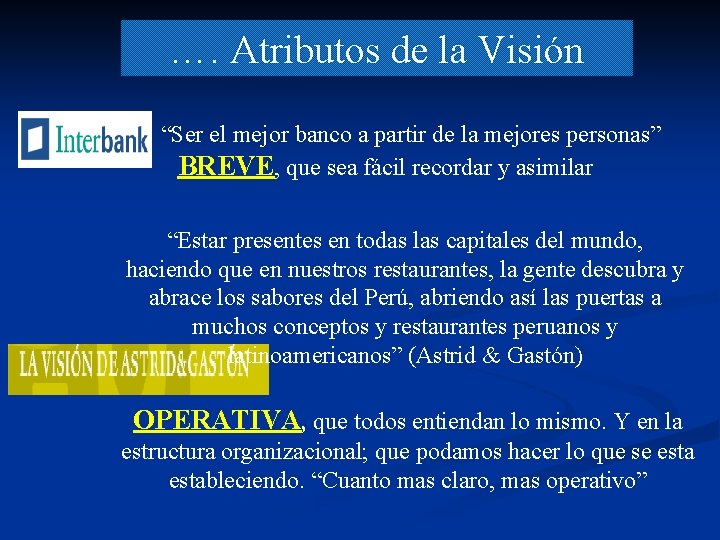 …. Atributos de la Visión

Interbank

“Ser el mejor banco a partir de la mejores personas”

BREVE, que sea fácil recordar y asimilar

“Estar presentes en todas las capitales del mundo, haciendo que en nuestros restaurantes, la gente descubra y abrace los sabores del Perú, abriendo así las puertas a muchos conceptos y restaurantes peruanos y latinoamericanos” (Astrid & Gastón)

LA VISIÓN DE ASTRID&GASTÓN

OPERATIVA, que todos entiendan lo mismo. Y en la estructura organizacional; que podamos hacer lo que se esta estableciendo. “Cuanto mas claro, mas operativo”